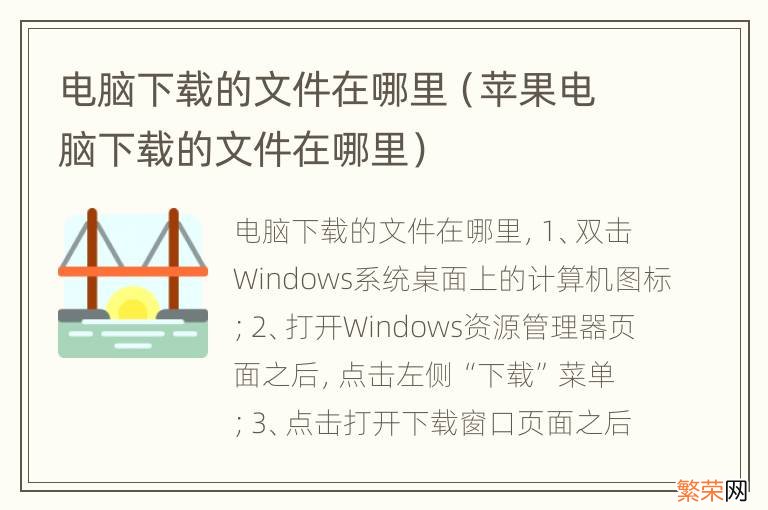 电脑下载的文件在哪里（苹果电脑下载的文件在哪里）

电脑下载的文件在哪里，1、双击Windows系统桌面上的计算机图标；2、打开Windows资源管理器页面之后，点击左侧“下载”菜单；3、点击打开下载窗口页面之后

繁荣网